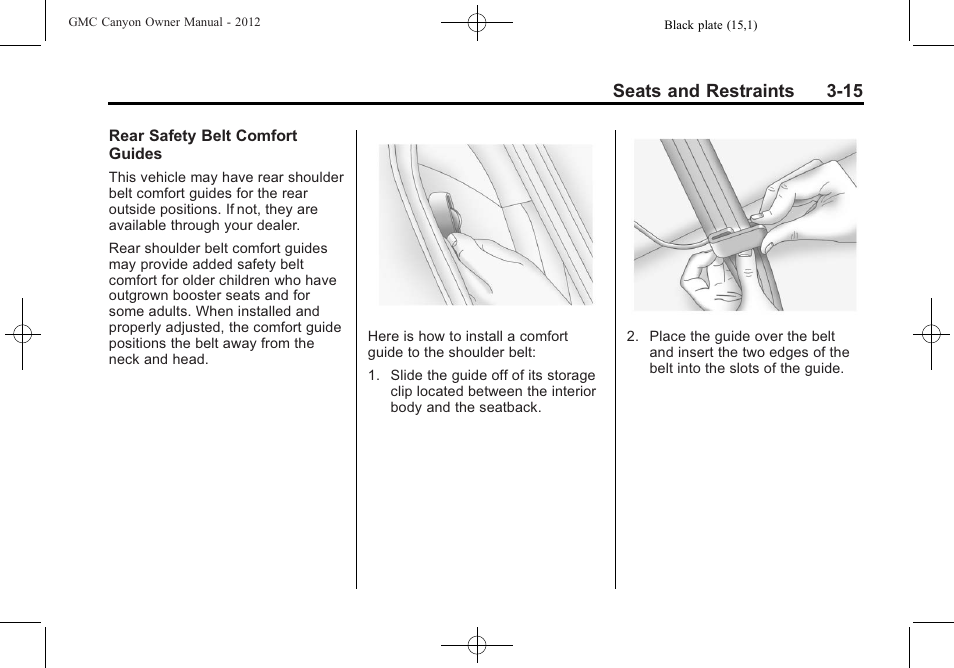 GMC Canyon Owner Manual - 2012

Black plate (15,1)

Seats and Restraints 3-15

Rear Safety Belt Comfort Guides

This vehicle may have rear shoulder belt comfort guides for the rear outside positions. If not, they are available through your dealer.

Rear shoulder belt comfort guides may provide added safety belt comfort for older children who have outgrown booster seats and for some adults. When installed and properly adjusted, the comfort guide positions the belt away from the neck and head.

Here is how to install a comfort guide to the shoulder belt:

1. Slide the guide off of its storage clip located between the interior body and the seatback.

2. Place the guide over the belt and insert the two edges of the belt into the slots of the guide.